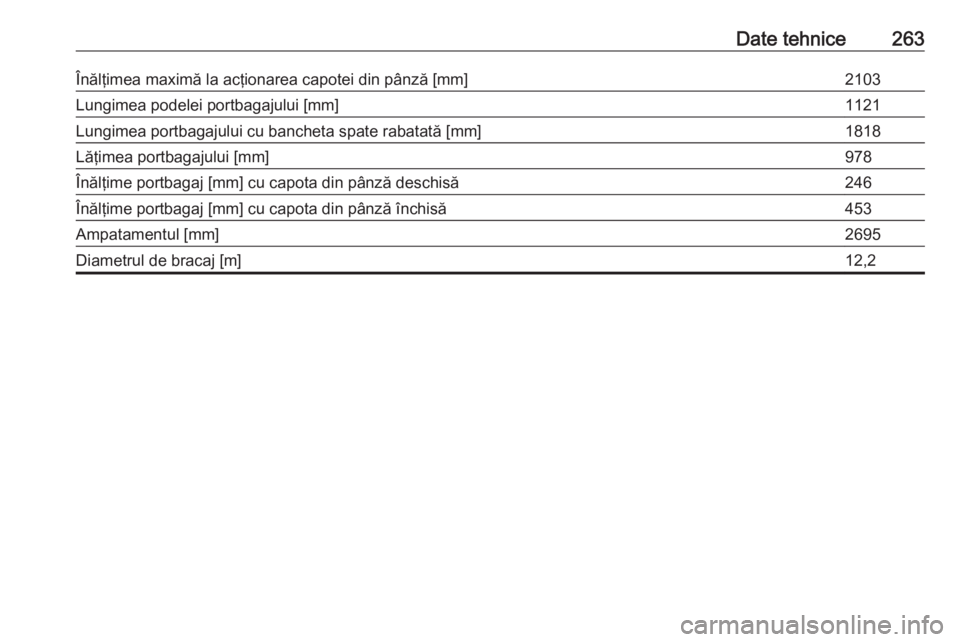 Date tehnice 263

| Înălțimea maximă la acționarea capotei din pânză [mm] | 2103 |
|---|---|
| Lungimea podelei portbagajului [mm] | 1121 |
| Lungimea portbagajului cu bancheta spate rabatată [mm] | 1818 |
| Lățimea portbagajului [mm] | 978 |
| Înălțime portbagaj [mm] cu capota din pânză deschisă | 246 |
| Înălțime portbagaj [mm] cu capota din pânză închisă | 453 |
| Ampatamentul [mm] | 2695 |
| Diametrul de bracaj [m] | 12,2 |

carmanualsonline.info